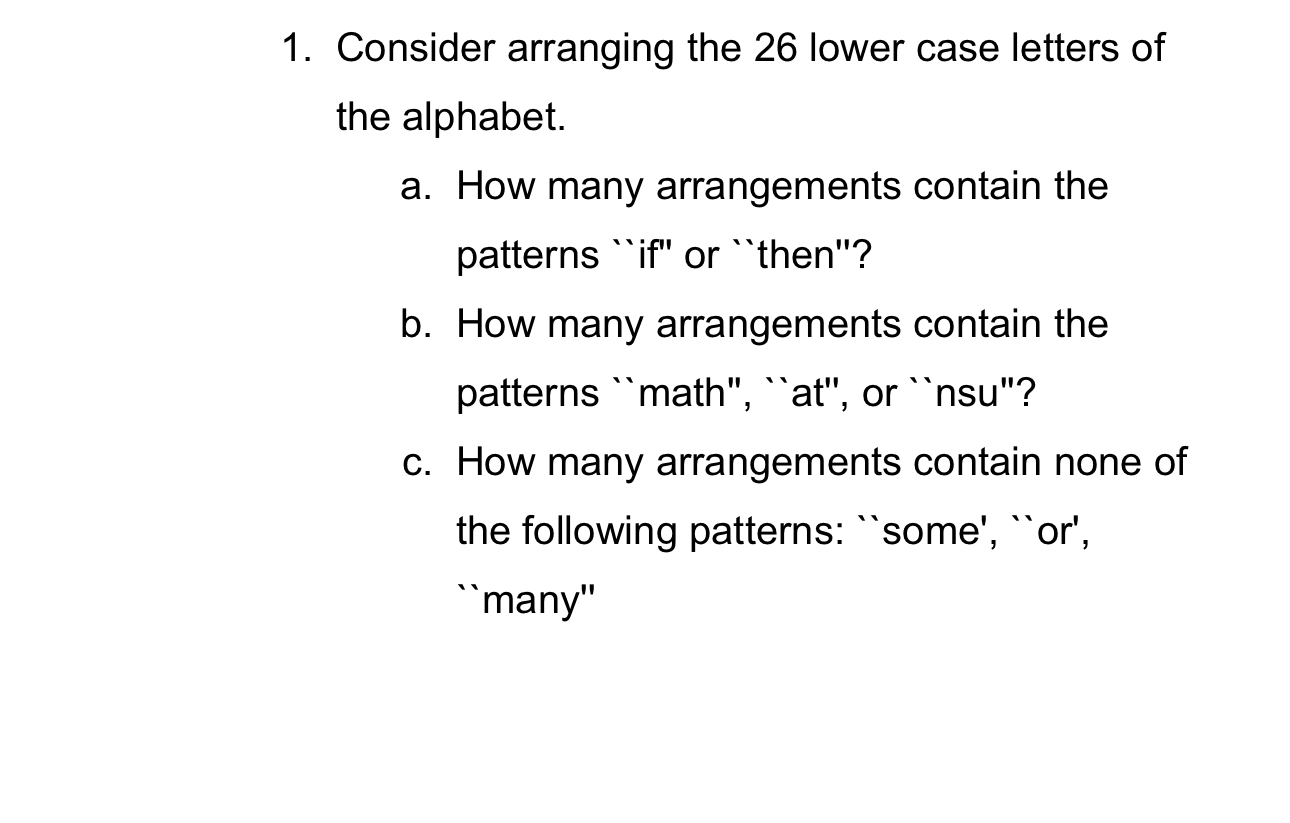 1. Consider arranging the 26 lower case letters of the alphabet.

a. How many arrangements contain the patterns ``if'' or ``then''?

b. How many arrangements contain the patterns ``math'', ``at'', or ``nsu''?

c. How many arrangements contain none of the following patterns: ``some', ``or', ``many''